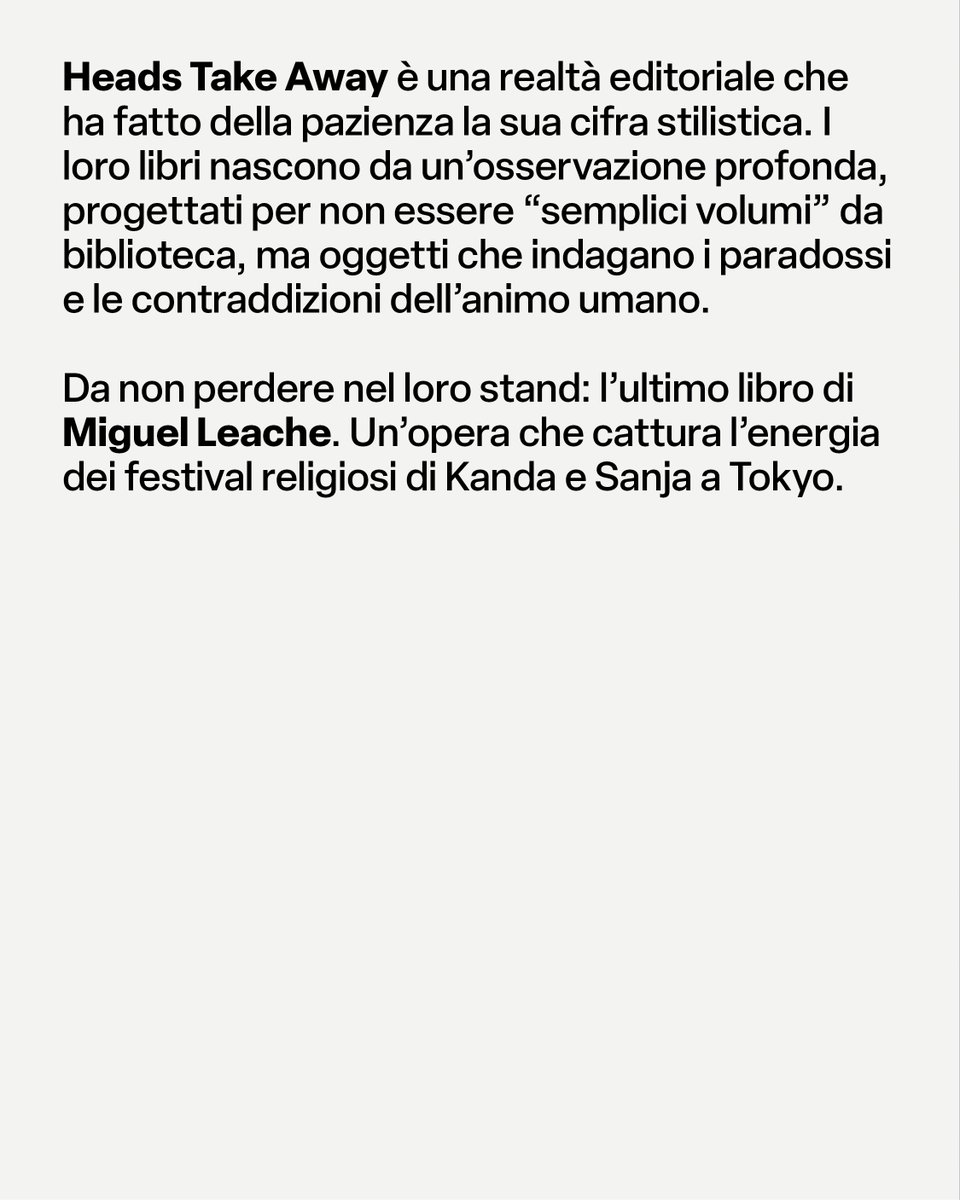 Heads Take Away è una realtà editoriale che ha fatto della pazienza la sua cifra stilistica. I loro libri nascono da un’osservazione profonda, progettati per non essere “semplici volumi” da biblioteca, ma oggetti che indagano i paradossi e le contraddizioni dell’animo umano.

Da non perdere nel loro stand: l’ultimo libro di Miguel Leache. Un’opera che cattura l’energia dei festival religiosi di Kanda e Sanja a Tokyo.